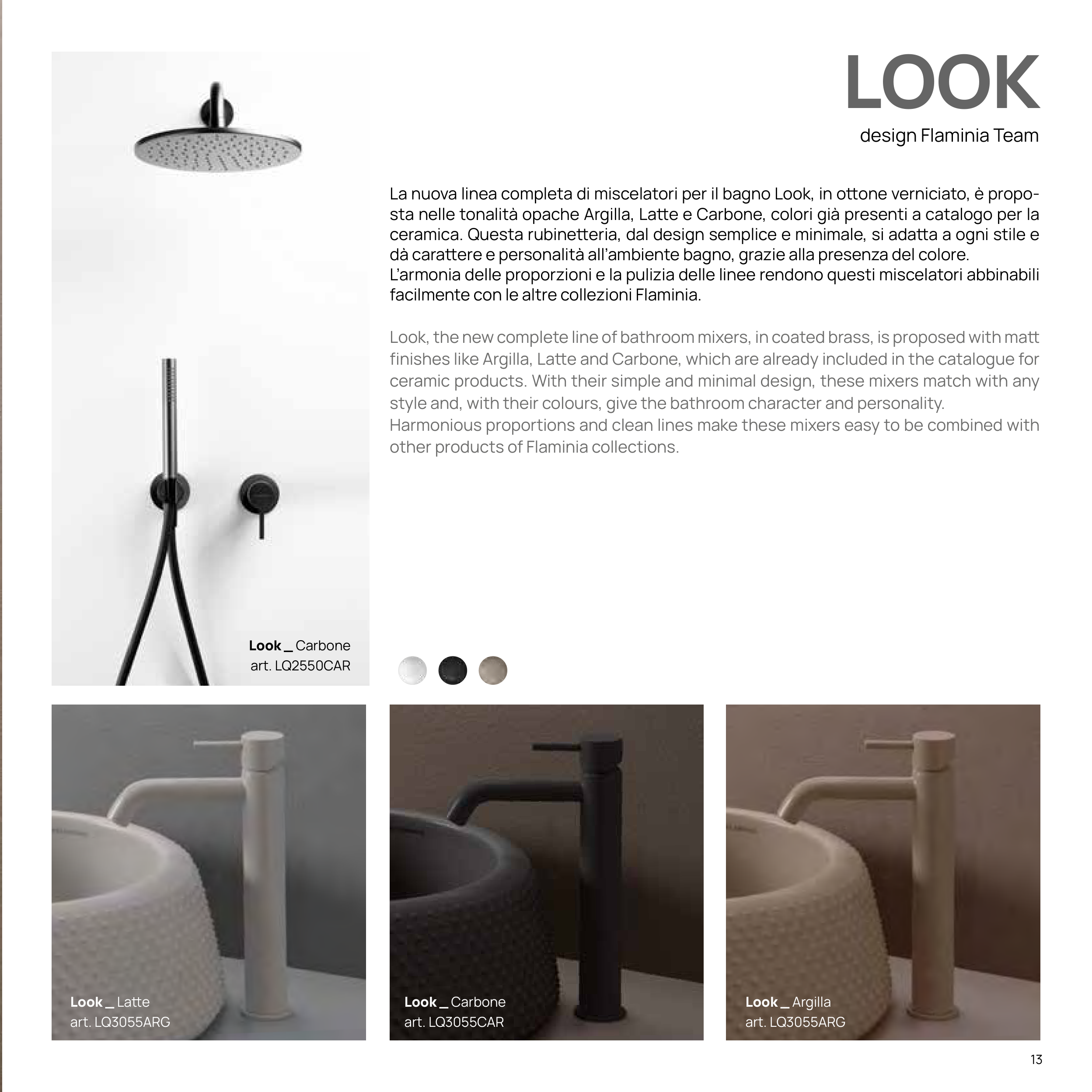 LOOK

design Flaminia Team

La nuova linea completa di miscelatori per il bagno Look, in ottone verniciato, è proposta nelle tonalità opache Argilla, Latte e Carbone, colori già presenti a catalogo per la ceramica. Questa rubinetteria, dal design semplice e minimale, si adatta a ogni stile e dà carattere e personalità all'ambiente bagno, grazie alla presenza del colore.
L'armonia delle proporzioni e la pulizia delle linee rendono questi miscelatori abbinabili facilmente con le altre collezioni Flaminia.

Look, the new complete line of bathroom mixers, in coated brass, is proposed with matt finishes like Argilla, Latte and Carbone, which are already included in the catalogue for ceramic products. With their simple and minimal design, these mixers match with any style and, with their colours, give the bathroom character and personality.
Harmonious proportions and clean lines make these mixers easy to be combined with other products of Flaminia collections.

Look _ Carbone
art. LQ2550CAR

Look _ Latte
art. LQ3055ARG

Look _ Carbone
art. LQ3055CAR

Look _ Argilla
art. LQ3055ARG

13